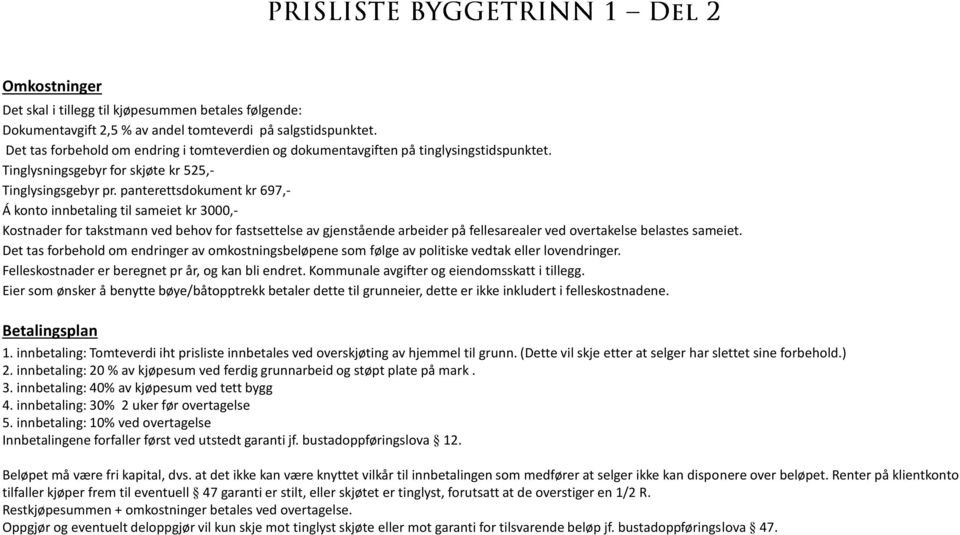 PRISLISTE BYGGETRINN 1 – DEL 2

Omkostninger

Det skal i tillegg til kjøpesummen betales følgende:
Dokumentavgift 2,5 % av andel tomteverdi på salgstidspunktet.
Det tas forbehold om endring i tomteverdien og dokumentavgiften på tinglysingstidspunktet.
Tinglysningsgebyr for skjøte kr 525,-
Tinglysingsgebyr pr. panterettsdokument kr 697,-
Á konto innbetaling til sameiet kr 3000,-
Kostnader for takstmann ved behov for fastsettelse av gjenstående arbeider på fellesarealer ved overtakelse belastes sameiet.
Det tas forbehold om endringer av omkostningsbeløpene som følge av politiske vedtak eller lovendringer.
Felleskostnader er beregnet pr år, og kan bli endret. Kommunale avgifter og eiendomsskatt i tillegg.
Eier som ønsker å benytte bøye/båtopptrekk betaler dette til grunneier, dette er ikke inkludert i felleskostnadene.

Betalingsplan

1. innbetaling: Tomteverdi iht prisliste innbetales ved overskjøting av hjemmel til grunn. (Dette vil skje etter at selger har slettet sine forbehold.)
2. innbetaling: 20 % av kjøpesum ved ferdig grunnarbeid og støpt plate på mark .
3. innbetaling: 40% av kjøpesum ved tett bygg
4. innbetaling: 30% 2 uker før overtagelse
5. innbetaling: 10% ved overtagelse
Innbetalingene forfaller først ved utstedt garanti jf. bustadoppføringslova § 12.

Beløpet må være fri kapital, dvs. at det ikke kan være knyttet vilkår til innbetalingen som medfører at selger ikke kan disponere over beløpet. Renter på klientkonto tilfaller kjøper frem til eventuell § 47 garanti er stilt, eller skjøtet er tinglyst, forutsatt at de overstiger en 1/2 R.
Restkjøpesummen + omkostninger betales ved overtagelse.
Oppgjør og eventuelt deloppgjør vil kun skje mot tinglyst skjøte eller mot garanti for tilsvarende beløp jf. bustadoppføringslova § 47.